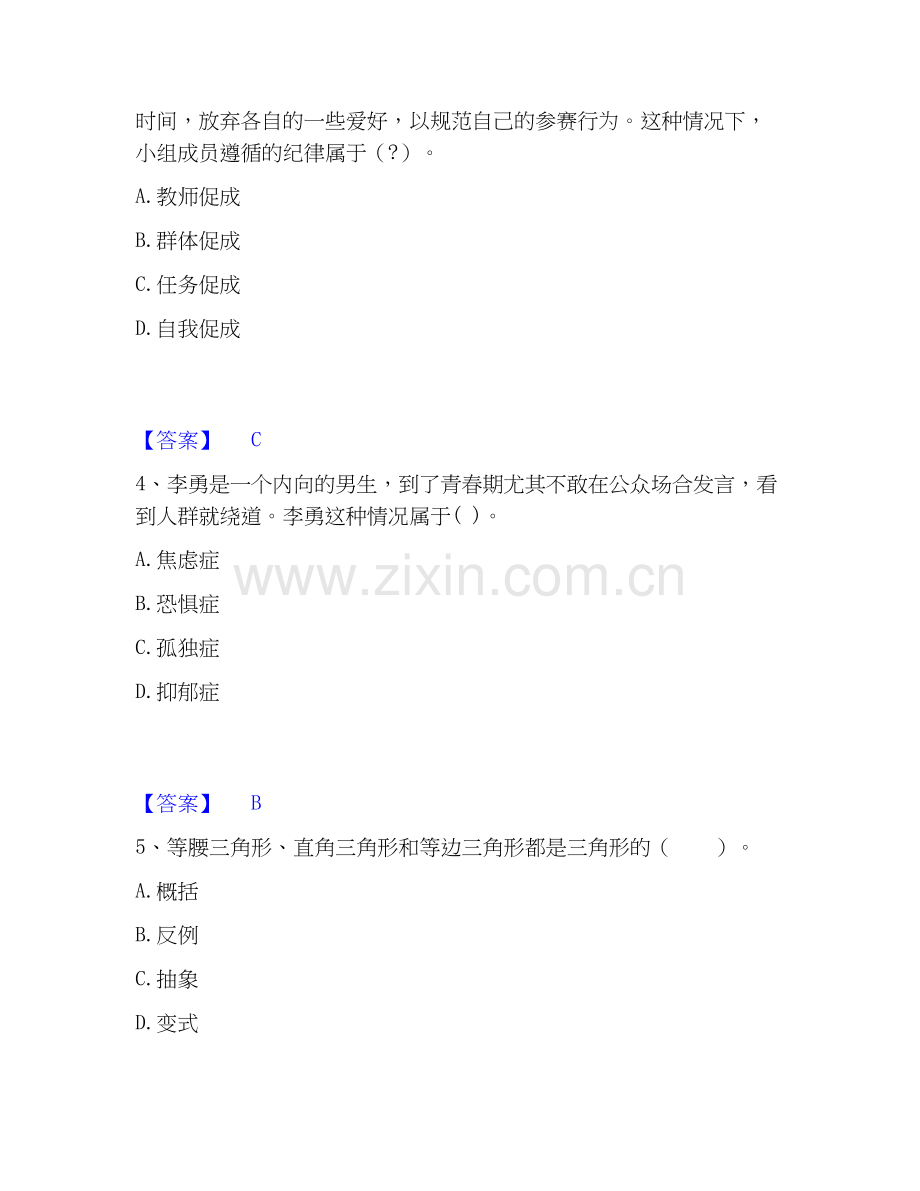 时间，放弃各自的一些爱好，以规范自己的参赛行为。这种情况下，小组成员遵循的纪律属于（？）。

A.教师促成

B.群体促成

C.任务促成

D.自我促成

【答案】 C

4、李勇是一个内向的男生，到了青春期尤其不敢在公众场合发言，看到人群就绕道。李勇这种情况属于( )。

A.焦虑症

B.恐惧症

C.孤独症

D.抑郁症

【答案】 B

5、等腰三角形、直角三角形和等边三角形都是三角形的（ ）。

A.概括

B.反例

C.抽象

D.变式

www.zixin.com.cn